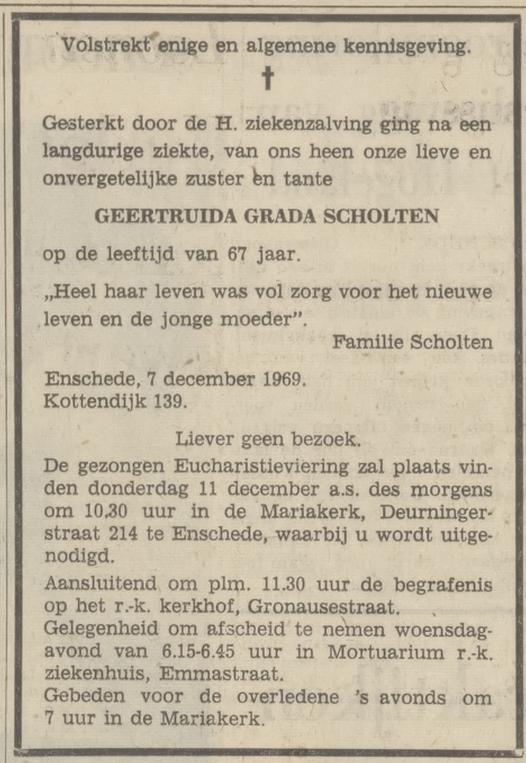 Volstrekt enige en algemene kennisgeving.

†

Gesterkt door de H. ziekenzalving ging na een langdurige ziekte, van ons heen onze lieve en onvergetelijke zuster en tante

GEERTRUIDA GRADA SCHOLTEN

op de leeftijd van 67 jaar.

„Heel haar leven was vol zorg voor het nieuwe leven en de jonge moeder".

Familie Scholten

Enschede, 7 december 1969.
Kottendijk 139.

Liever geen bezoek.

De gezongen Eucharistieviering zal plaats vinden donderdag 11 december a.s. des morgens om 10.30 uur in de Mariakerk, Deurningerstraat 214 te Enschede, waarbij u wordt uitgenodigd.

Aansluitend om plm. 11.30 uur de begrafenis op het r.-k. kerkhof, Gronausestraat.
Gelegenheid om afscheid te nemen woensdagavond van 6.15-6.45 uur in Mortuarium r.-k. ziekenhuis, Emmastraat.
Gebeden voor de overledene 's avonds om 7 uur in de Mariakerk.